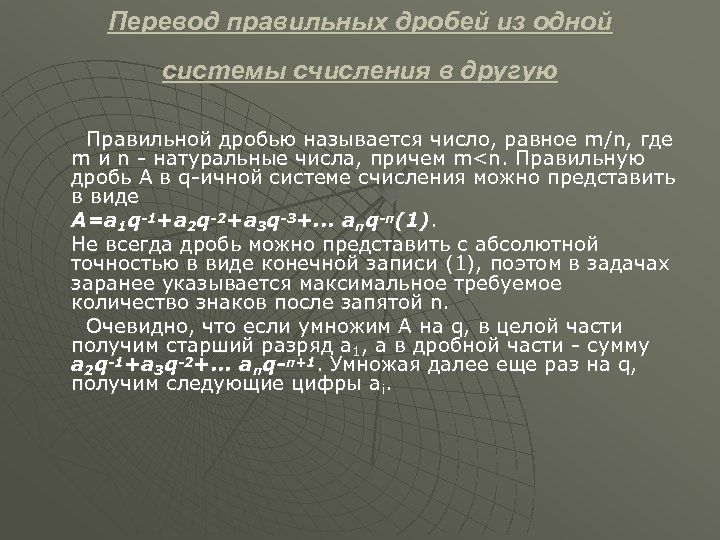 Перевод правильных дробей из одной системы счисления в другую

Правильной дробью называется число, равное m/n, где m и n - натуральные числа, причем m<n. Правильную дробь A в q-ичной системе счисления можно представить в виде

$A=a_1q^{-1}+a_2q^{-2}+a_3q^{-3}+... a_nq^{-n}(1)$.

Не всегда дробь можно представить с абсолютной точностью в виде конечной записи (1), поэтом в задачах заранее указывается максимальное требуемое количество знаков после запятой n.

Очевидно, что если умножим A на q, в целой части получим старший разряд $a_1$, а в дробной части - сумму $a_2q^{-1}+a_3q^{-2}+... a_nq^{-n+1}$. Умножая далее еще раз на q, получим следующие цифры $a_i$.